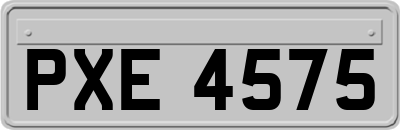 PXE 4575